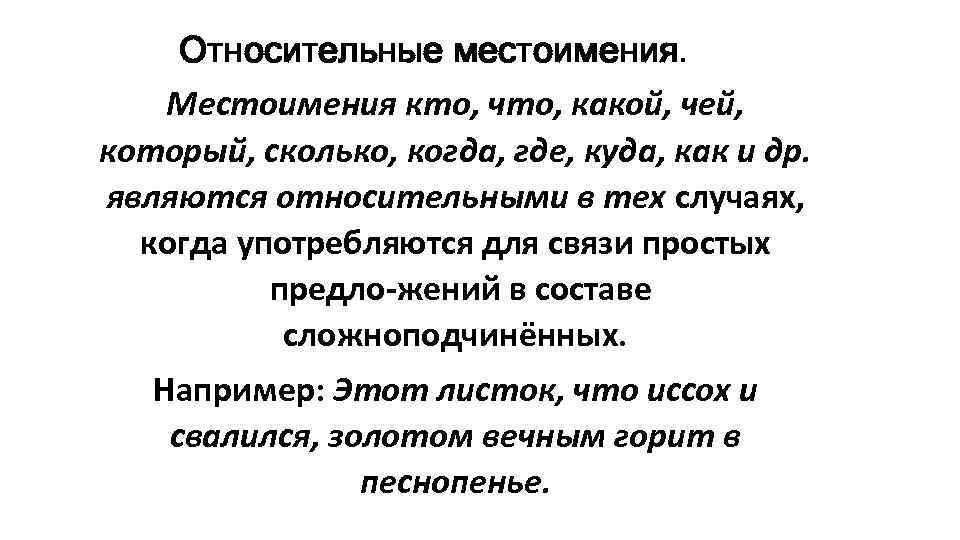 Относительные местоимения.

Местоимения кто, что, какой, чей, который, сколько, когда, где, куда, как и др. являются относительными в тех случаях, когда употребляются для связи простых предло-жений в составе сложноподчинённых.

Например: Этот листок, что иссох и свалился, золотом вечным горит в песнопенье.